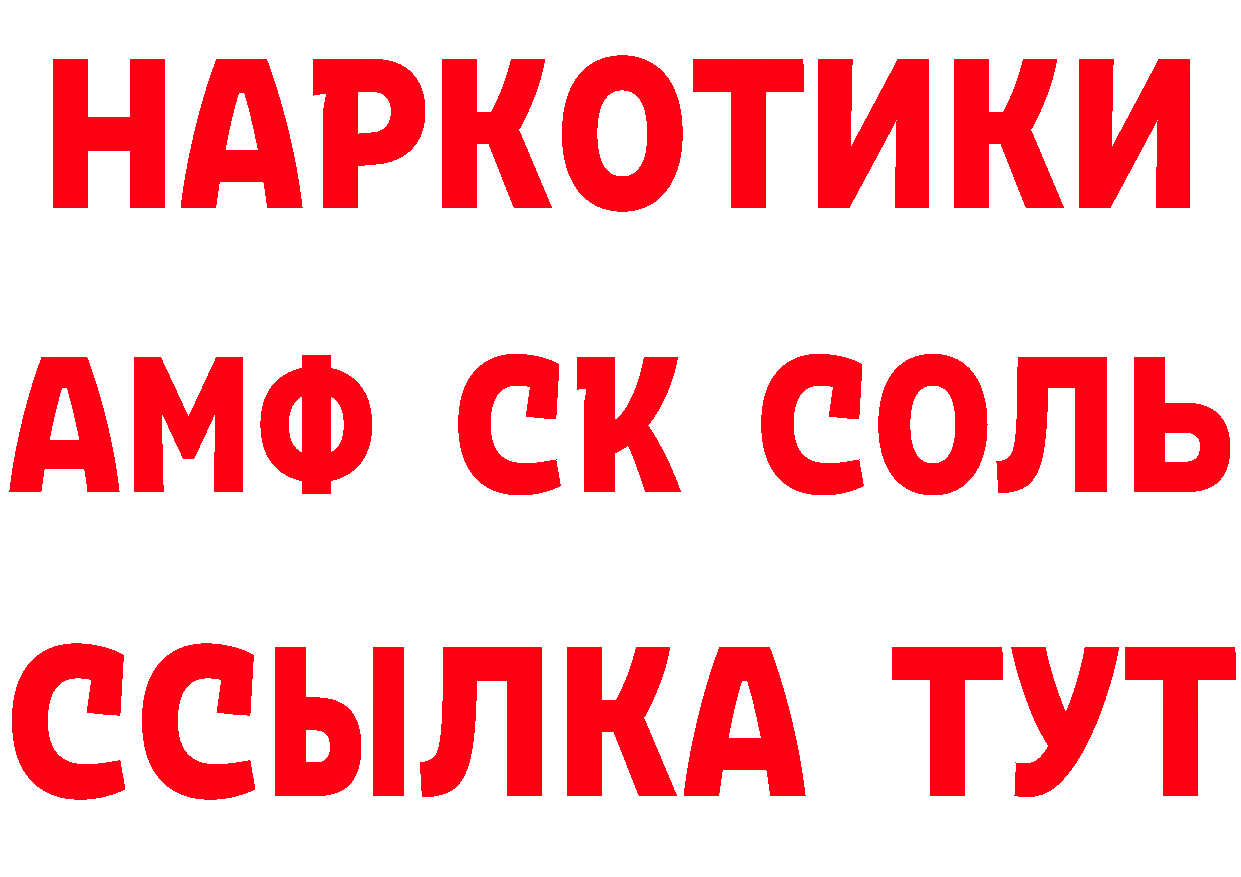 НАРКОТИКИ

АМФ СК СОЛЬ

ССЫЛКА ТУТ